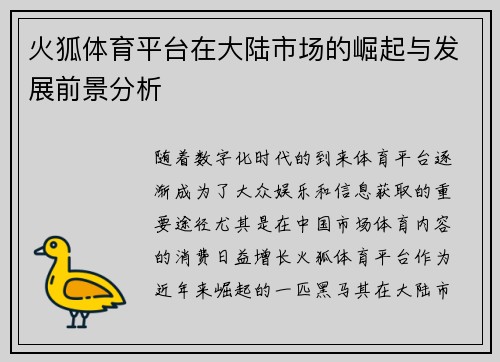 火狐体育平台在大陆市场的崛起与发展前景分析

随着数字化时代的到来体育平台逐渐成为了大众娱乐和信息获取的重要途径尤其是在中国市场体育内容的消费日益增长火狐体育平台作为近年来崛起的一匹黑马其在大陆市